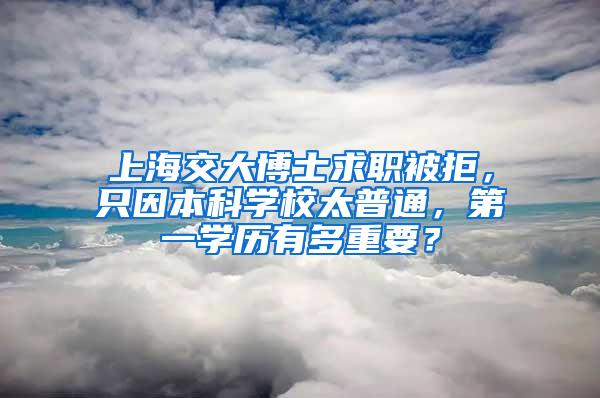 上海交大博士求职被拒，只因本科学校太普通，第一学历有多重要？